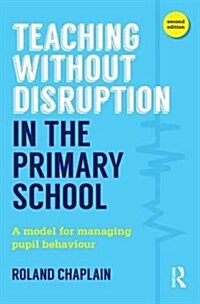 second edition

TEACHING WITHOUT DISRUPTION IN THE PRIMARY SCHOOL

A model for managing pupil behaviour

ROLAND CHAPLAIN

R